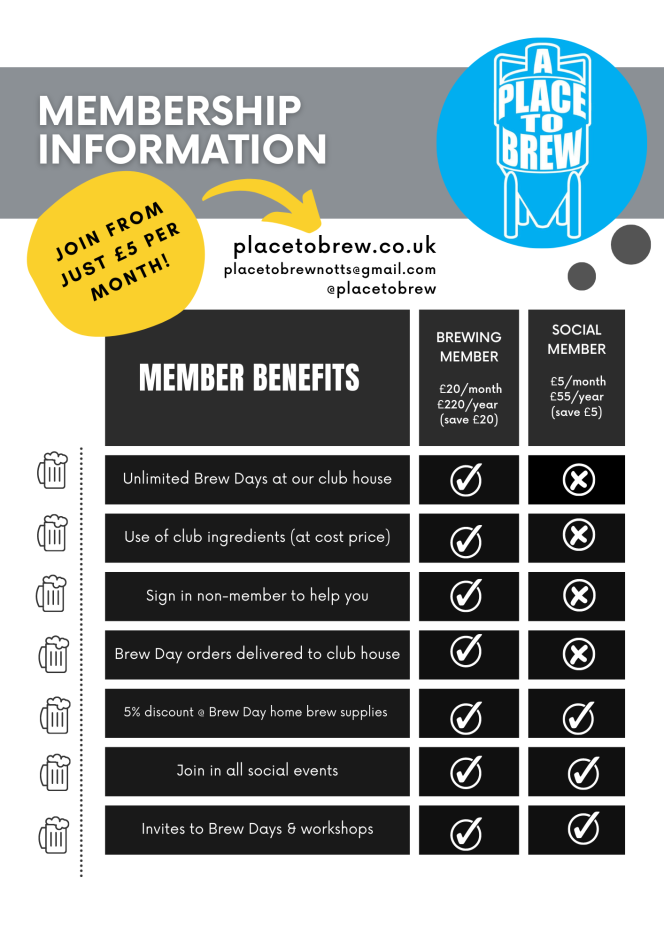 MEMBERSHIP INFORMATION

A PLACE TO BREW

JOIN FROM JUST £5 PER MONTH!

placetobrew.co.uk
placetobrewnotts@gmail.com
@placetobrew

| MEMBER BENEFITS | BREWING MEMBER £20/month £220/year (save £20) | SOCIAL MEMBER £5/month £55/year (save £5) |
|---|---|---|
| Unlimited Brew Days at our club house | ✓ | ✗ |
| Use of club ingredients (at cost price) | ✓ | ✗ |
| Sign in non-member to help you | ✓ | ✗ |
| Brew Day orders delivered to club house | ✓ | ✗ |
| 5% discount @ Brew Day home brew supplies | ✓ | ✓ |
| Join in all social events | ✓ | ✓ |
| Invites to Brew Days & workshops | ✓ | ✓ |